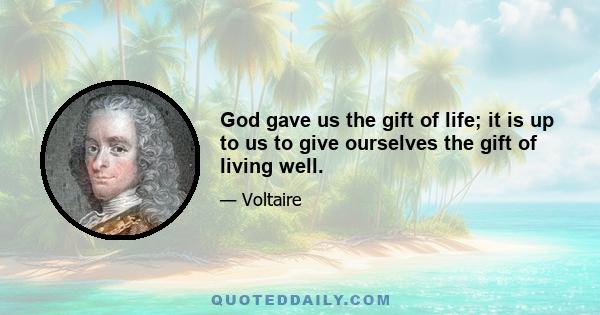 God gave us the gift of life; it is up to us to give ourselves the gift of living well.

— Voltaire

QUOTEDDAILY.COM